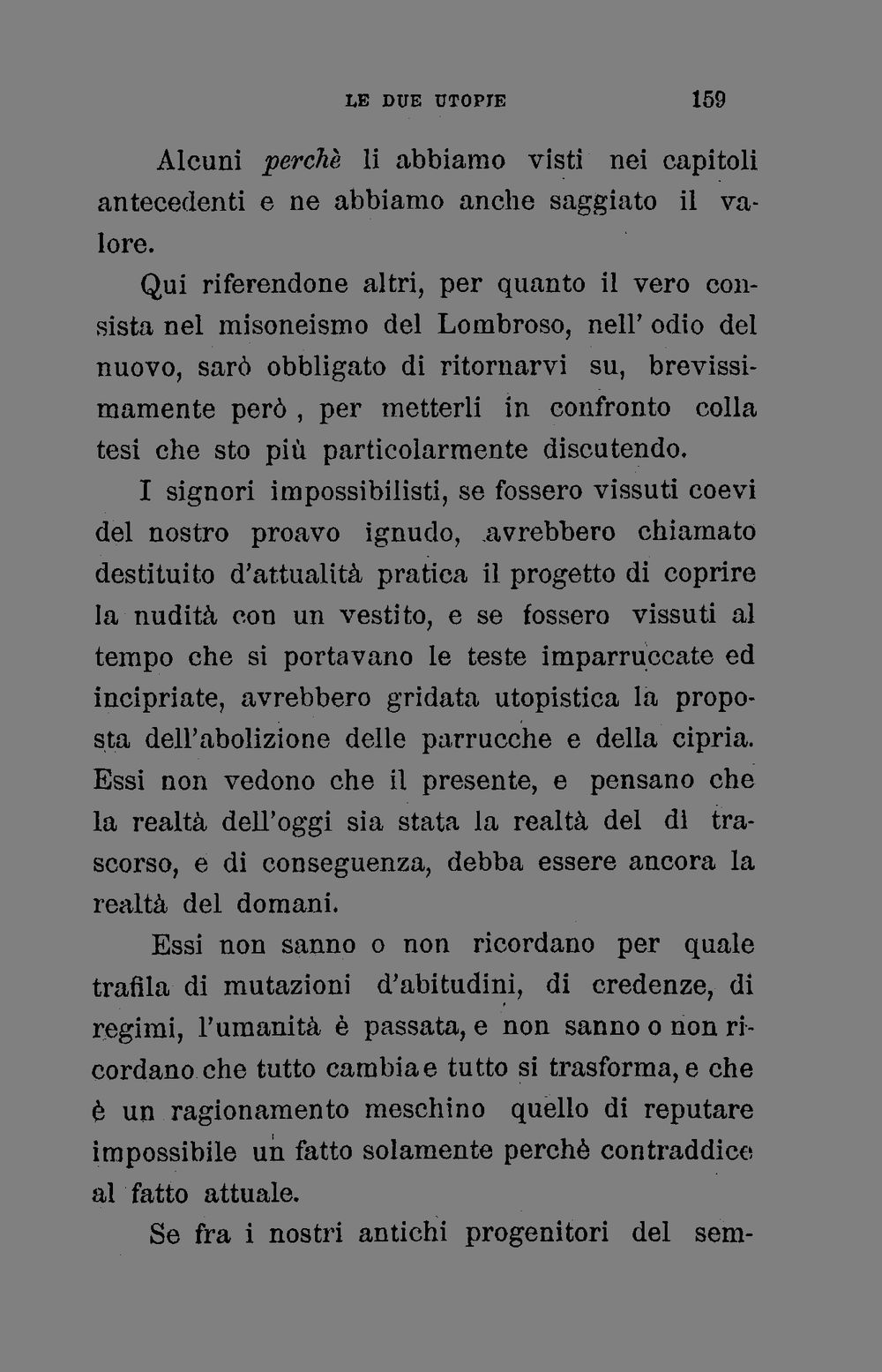 LE DUE UTOPIE 159

Alcuni perchè li abbiamo visti nei capitoli antecedenti e ne abbiamo anche saggiato il valore.

Qui riferendone altri, per quanto il vero consista nel misoneismo del Lombroso, nell' odio del nuovo, sarò obbligato di ritornarvi su, brevissimamente però , per metterli in confronto colla tesi che sto più particolarmente discutendo.

I signori impossibilisti, se fossero vissuti coevi del nostro proavo ignudo, avrebbero chiamato destituito d'attualità pratica il progetto di coprire la nudità con un vestito, e se fossero vissuti al tempo che si portavano le teste imparruccate ed incipriate, avrebbero gridata utopistica la proposta dell'abolizione delle parrucche e della cipria. Essi non vedono che il presente, e pensano che la realtà dell'oggi sia stata la realtà del dì trascorso, e di conseguenza, debba essere ancora la realtà del domani.

Essi non sanno o non ricordano per quale trafila di mutazioni d'abitudini, di credenze, di regimi, l'umanità è passata, e non sanno o non ricordano che tutto cambia e tutto si trasforma, e che è un ragionamento meschino quello di reputare impossibile un fatto solamente perchè contraddice al fatto attuale.

Se fra i nostri antichi progenitori del sem-